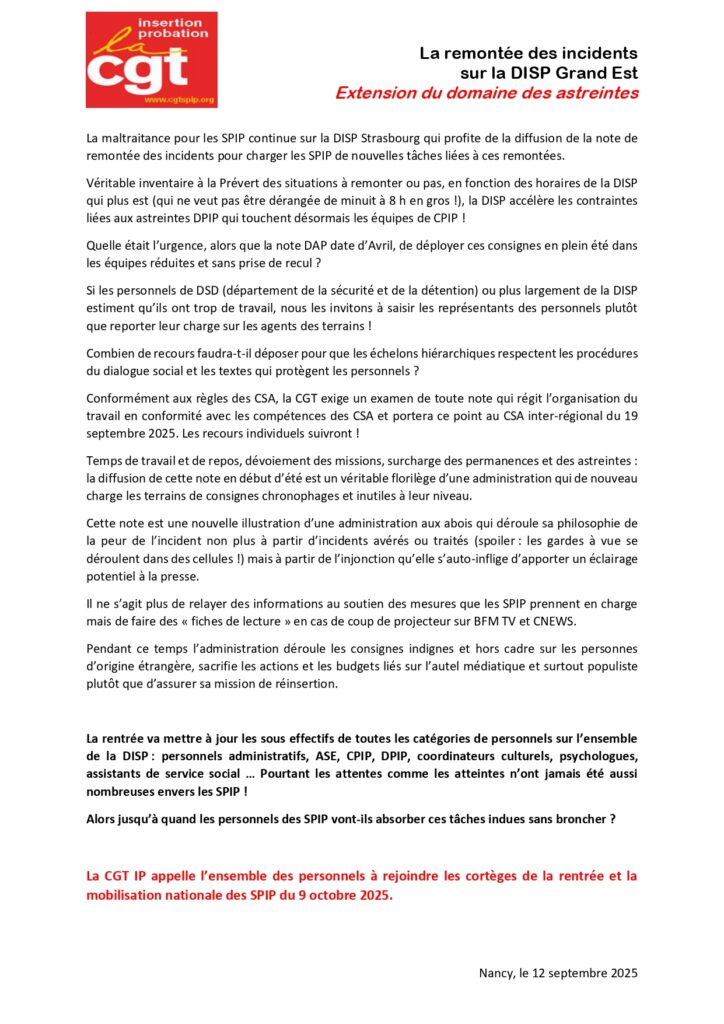 insertion probation
la
cgt
www.cgtspip.org

La remontée des incidents sur la DISP Grand Est
Extension du domaine des astreintes

La maltraitance pour les SPIP continue sur la DISP Strasbourg qui profite de la diffusion de la note de remontée des incidents pour charger les SPIP de nouvelles tâches liées à ces remontées.

Véritable inventaire à la Prévert des situations à remonter ou pas, en fonction des horaires de la DISP qui plus est (qui ne veut pas être dérangée de minuit à 8 h en gros !), la DISP accélère les contraintes liées aux astreintes DPIP qui touchent désormais les équipes de CPIP !

Quelle était l'urgence, alors que la note DAP date d'Avril, de déployer ces consignes en plein été dans les équipes réduites et sans prise de recul ?

Si les personnels de DSD (département de la sécurité et de la détention) ou plus largement de la DISP estiment qu'ils ont trop de travail, nous les invitons à saisir les représentants des personnels plutôt que reporter leur charge sur les agents des terrains !

Combien de recours faudra-t-il déposer pour que les échelons hiérarchiques respectent les procédures du dialogue social et les textes qui protègent les personnels ?

Conformément aux règles des CSA, la CGT exige un examen de toute note qui régit l'organisation du travail en conformité avec les compétences des CSA et portera ce point au CSA inter-régional du 19 septembre 2025. Les recours individuels suivront !

Temps de travail et de repos, dévoiement des missions, surcharge des permanences et des astreintes : la diffusion de cette note en début d'été est un véritable florilège d'une administration qui de nouveau charge les terrains de consignes chronophages et inutiles à leur niveau.

Cette note est une nouvelle illustration d'une administration aux abois qui déroule sa philosophie de la peur de l'incident non plus à partir d'incidents avérés ou traités (spoiler : les gardes à vue se déroulent dans des cellules !) mais à partir de l'injonction qu'elle s'auto-inflige d'apporter un éclairage potentiel à la presse.

Il ne s'agit plus de relayer des informations au soutien des mesures que les SPIP prennent en charge mais de faire des « fiches de lecture » en cas de coup de projecteur sur BFM TV et CNEWS.

Pendant ce temps l'administration déroule les consignes indignes et hors cadre sur les personnes d'origine étrangère, sacrifie les actions et les budgets liés sur l'autel médiatique et surtout populiste plutôt que d'assurer sa mission de réinsertion.

La rentrée va mettre à jour les sous effectifs de toutes les catégories de personnels sur l'ensemble de la DISP : personnels administratifs, ASE, CPIP, DPIP, coordinateurs culturels, psychologues, assistants de service social … Pourtant les attentes comme les atteintes n'ont jamais été aussi nombreuses envers les SPIP !

Alors jusqu'à quand les personnels des SPIP vont-ils absorber ces tâches indues sans broncher ?

La CGT IP appelle l'ensemble des personnels à rejoindre les cortèges de la rentrée et la mobilisation nationale des SPIP du 9 octobre 2025.

Nancy, le 12 septembre 2025